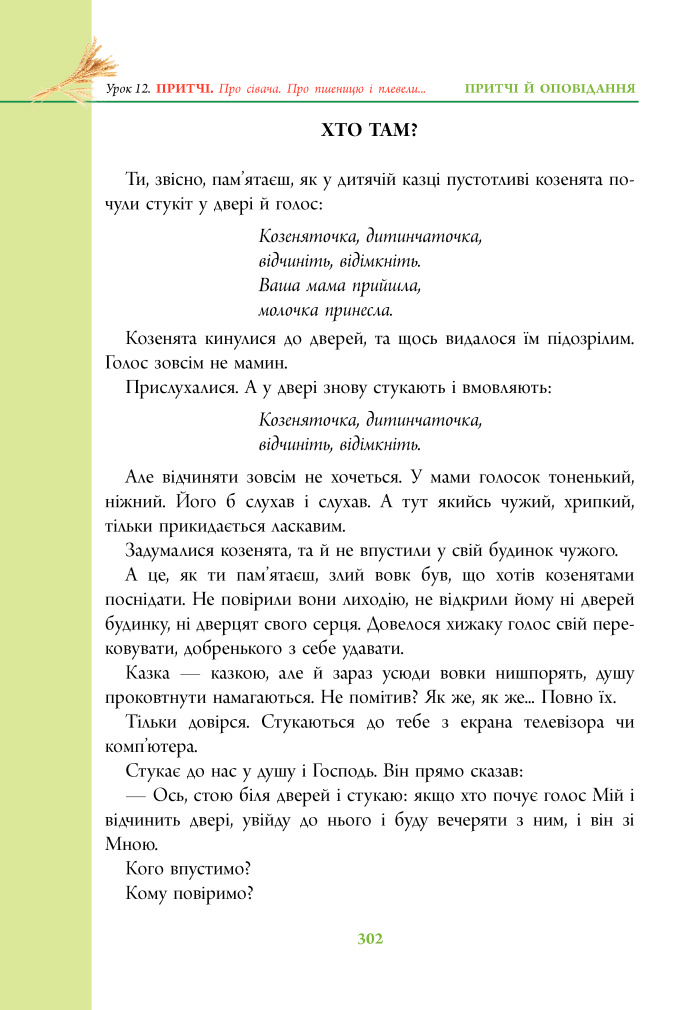 Урок 12. ПРИТЧІ. Про сівача. Про пшеницю і плевели...

ПРИТЧІ Й ОПОВІДАННЯ

ХТО ТАМ?

Ти, звісно, пам'ятаєш, як у дитячій казці пустотливі козенята почули стукіт у двері й голос:

Козеняточка, дитинчаточка,
відчиніть, відімкніть.
Ваша мама прийшла,
молочка принесла.

Козенята кинулися до дверей, та щось видалося їм підозрілим. Голос зовсім не мамин.

Прислухалися. А у двері знову стукають і вмовляють:

Козеняточка, дитинчаточка,
відчиніть, відімкніть.

Але відчиняти зовсім не хочеться. У мами голосок тоненький, ніжний. Його б слухав і слухав. А тут якийсь чужий, хрипкий, тільки прикидається ласкавим.

Задумалися козенята, та й не впустили у свій будинок чужого.

А це, як ти пам'ятаєш, злий вовк був, що хотів козенятами поснідати. Не повірили вони лиходію, не відкрили йому ні дверей будинку, ні дверцят свого серця. Довелося хижаку голос свій перековувати, добренького з себе удавати.

Казка — казкою, але й зараз усюди вовки нишпорять, душу проковтнути намагаються. Не помітив? Як же, як же... Повно їх.

Тільки довірся. Стукаються до тебе з екрана телевізора чи комп'ютера.

Стукає до нас у душу і Господь. Він прямо сказав:

— Ось, стою біля дверей і стукаю: якщо хто почує голос Мій і відчинить двері, увійду до нього і буду вечеряти з ним, і він зі Мною.

Кого впустимо?

Кому повіримо?

302